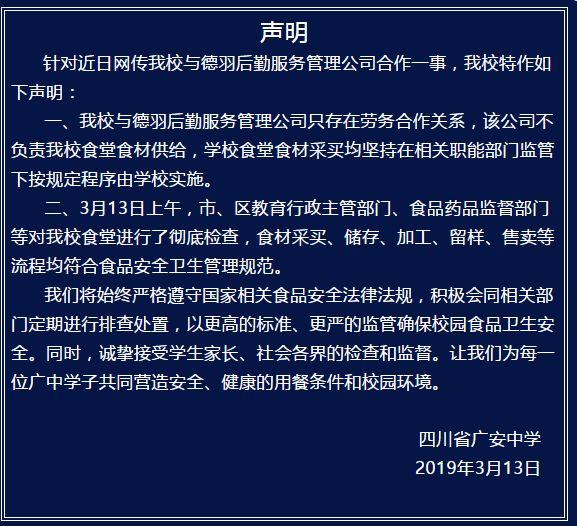 声明

针对近日网传我校与德羽后勤服务管理公司合作一事，我校特作如下声明：

一、我校与德羽后勤服务管理公司只存在劳务合作关系，该公司不负责我校食堂食材供给，学校食堂食材采买均坚持在相关职能部门监管下按规定程序由学校实施。

二、3月13日上午，市、区教育行政主管部门、食品药品监督部门等对我校食堂进行了彻底检查，食材采买、储存、加工、留样、售卖等流程均符合食品安全卫生管理规范。

我们将始终严格遵守国家相关食品安全法律法规，积极会同相关部门定期进行排查处置，以更高的标准、更严的监管确保校园食品卫生安全。同时，诚挚接受学生家长、社会各界的检查和监督。让我们为每一位广中学子共同营造安全、健康的用餐条件和校园环境。

四川省广安中学
2019年3月13日